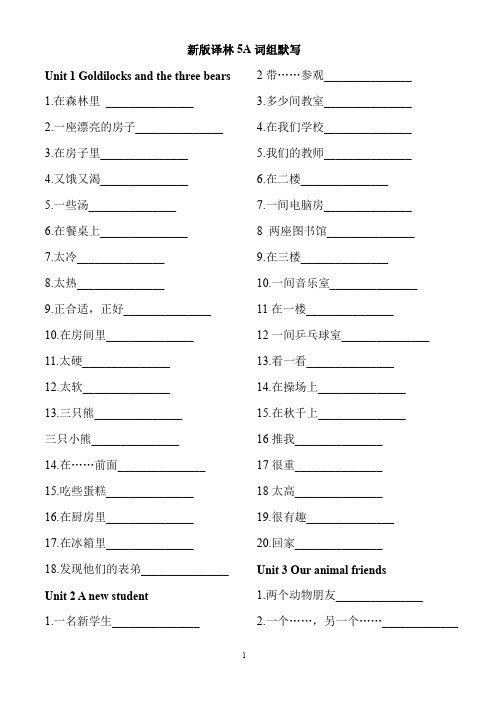 新版译林 5A 词组默写

Unit 1 Goldilocks and the three bears

1.在森林里 ______________

2.一座漂亮的房子______________

3.在房子里______________

4.又饿又渴______________

5.一些汤______________

6.在餐桌上______________

7.太冷______________

8.太热______________

9.正合适，正好______________

10.在房间里______________

11.太硬______________

12.太软______________

13.三只熊______________

三只小熊______________

14.在……前面______________

15.吃些蛋糕______________

16.在厨房里______________

17.在冰箱里______________

18.发现他们的表弟______________

Unit 2 A new student

1.一名新学生______________

2 带……参观______________

3.多少间教室______________

4.在我们学校______________

5.我们的教师______________

6.在二楼______________

7.一间电脑房______________

8 两座图书馆______________

9.在三楼______________

10.一间音乐室______________

11 在一楼______________

12 一间乒乓球室______________

13.看一看______________

14.在操场上______________

15.在秋千上______________

16 推我______________

17 很重______________

18 太高______________

19.很有趣______________

20.回家______________

Unit 3 Our animal friends

1.两个动物朋友______________

2.一个……，另一个……______________

1